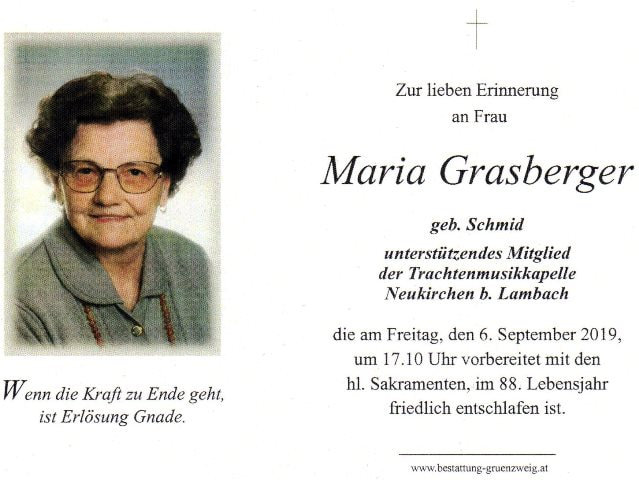 Wenn die Kraft zu Ende geht, ist Erlösung Gnade.

Zur lieben Erinnerung an Frau

Maria Grasberger

geb. Schmid

unterstützendes Mitglied der Trachtenmusikkapelle Neukirchen b. Lambach

die am Freitag, den 6. September 2019, um 17.10 Uhr vorbereitet mit den hl. Sakramenten, im 88. Lebensjahr friedlich entschlafen ist.

www.bestattung-gruenzweig.at